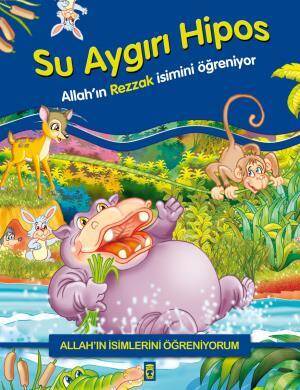 Su Aygırı Hipos

Allah'ın Rezzak isimini öğreniyor

ALLAH'IN İSİMLERİNİ ÖĞRENİYORUM